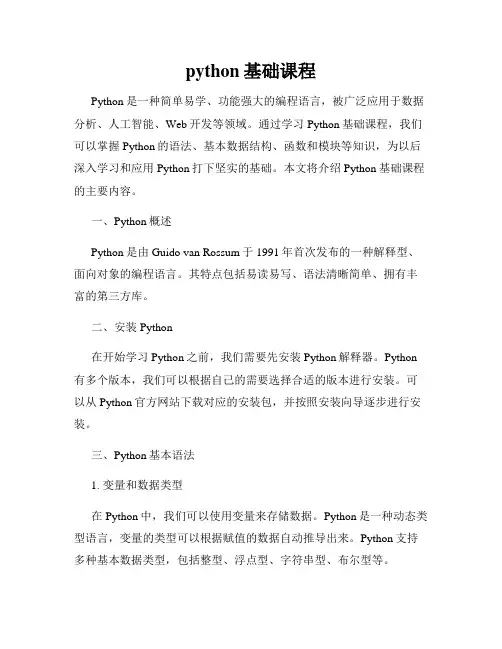 python 基础课程

Python 是一种简单易学、功能强大的编程语言，被广泛应用于数据分析、人工智能、Web 开发等领域。通过学习 Python 基础课程，我们可以掌握 Python 的语法、基本数据结构、函数和模块等知识，为以后深入学习和应用 Python 打下坚实的基础。本文将介绍 Python 基础课程的主要内容。

一、Python 概述

Python 是由 Guido van Rossum 于 1991 年首次发布的一种解释型、面向对象的编程语言。其特点包括易读易写、语法清晰简单、拥有丰富的第三方库。

二、安装 Python

在开始学习 Python 之前，我们需要先安装 Python 解释器。Python 有多个版本，我们可以根据自己的需要选择合适的版本进行安装。可以从 Python 官方网站下载对应的安装包，并按照安装向导逐步进行安装。

三、Python 基本语法

1. 变量和数据类型

在 Python 中，我们可以使用变量来存储数据。Python 是一种动态类型语言，变量的类型可以根据赋值的数据自动推导出来。Python 支持多种基本数据类型，包括整型、浮点型、字符串型、布尔型等。